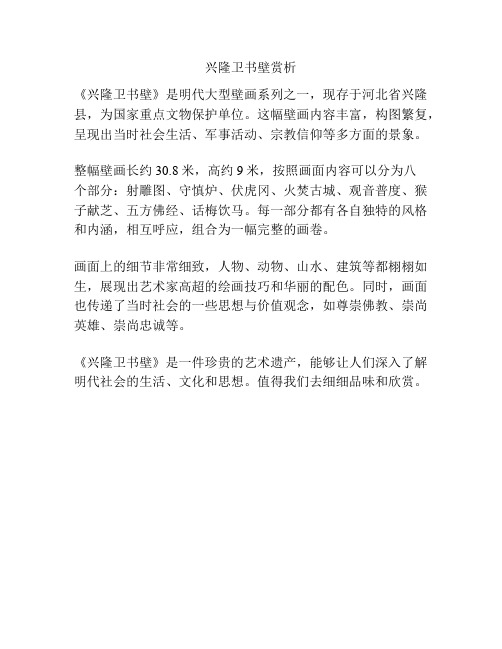 兴隆卫书壁赏析

《兴隆卫书壁》是明代大型壁画系列之一，现存于河北省兴隆县，为国家重点文物保护单位。这幅壁画内容丰富，构图繁复，呈现出当时社会生活、军事活动、宗教信仰等多方面的景象。

整幅壁画长约 30.8 米，高约 9 米，按照画面内容可以分为八个部分：射雕图、守慎炉、伏虎冈、火焚古城、观音普度、猴子献芝、五方佛经、话梅饮马。每一部分都有各自独特的风格和内涵，相互呼应，组合为一幅完整的画卷。

画面上的细节非常细致，人物、动物、山水、建筑等都栩栩如生，展现出艺术家高超的绘画技巧和华丽的配色。同时，画面也传递了当时社会的一些思想与价值观念，如尊崇佛教、崇尚英雄、崇尚忠诚等。

《兴隆卫书壁》是一件珍贵的艺术遗产，能够让人们深入了解明代社会的生活、文化和思想。值得我们去细细品味和欣赏。